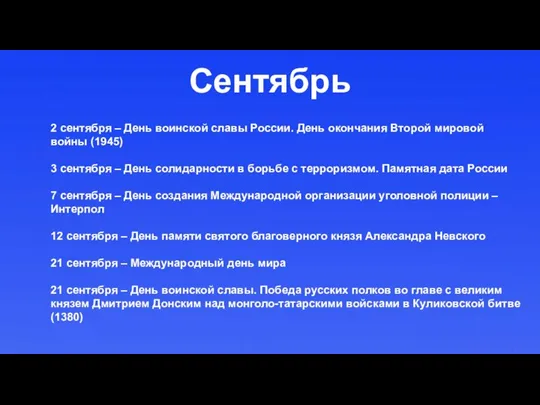 Сентябрь

2 сентября – День воинской славы России. День окончания Второй мировой войны (1945)

3 сентября – День солидарности в борьбе с терроризмом. Памятная дата России

7 сентября – День создания Международной организации уголовной полиции – Интерпол

12 сентября – День памяти святого благоверного князя Александра Невского

21 сентября – Международный день мира

21 сентября – День воинской славы. Победа русских полков во главе с великим князем Дмитрием Донским над монголо-татарскими войсками в Куликовской битве (1380)